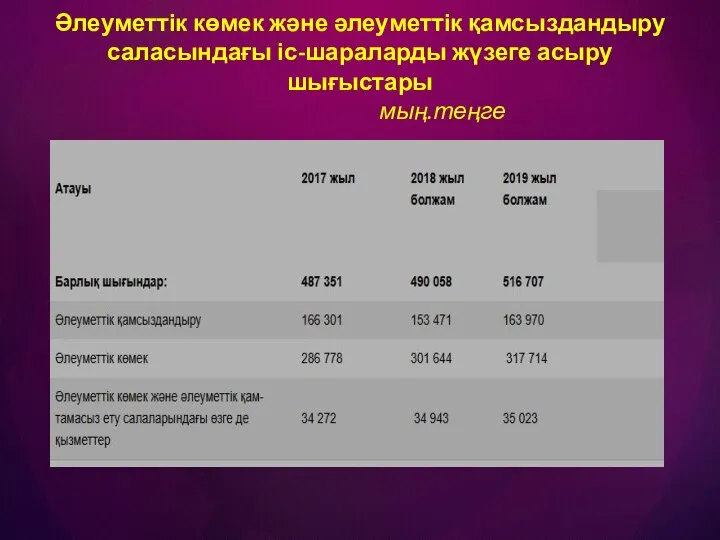 Әлеуметтік көмек және әлеуметтік қамсыздандыру саласындағы іс-шараларды жүзеге асыру шығыстары

мың.теңге

| Атауы | 2017 жыл | 2018 жыл болжам | 2019 жыл болжам |
|---|---|---|---|
| Барлық шығындар: | 487 351 | 490 058 | 516 707 |
| Әлеуметтік қамсыздандыру | 166 301 | 153 471 | 163 970 |
| Әлеуметтік көмек | 286 778 | 301 644 | 317 714 |
| Әлеуметтік көмек және әлеуметтік қамтамасыз ету салаларындағы өзге де қызметтер | 34 272 | 34 943 | 35 023 |